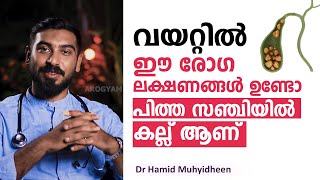 AROGYAM

വയറ്റിൽ

ഈ രോഗ ലക്ഷണങ്ങൾ ഉണ്ടോ

പിത്ത സഞ്ചിയിൽ

കല്ല് ആണ്

Dr Hamid Muhyidheen